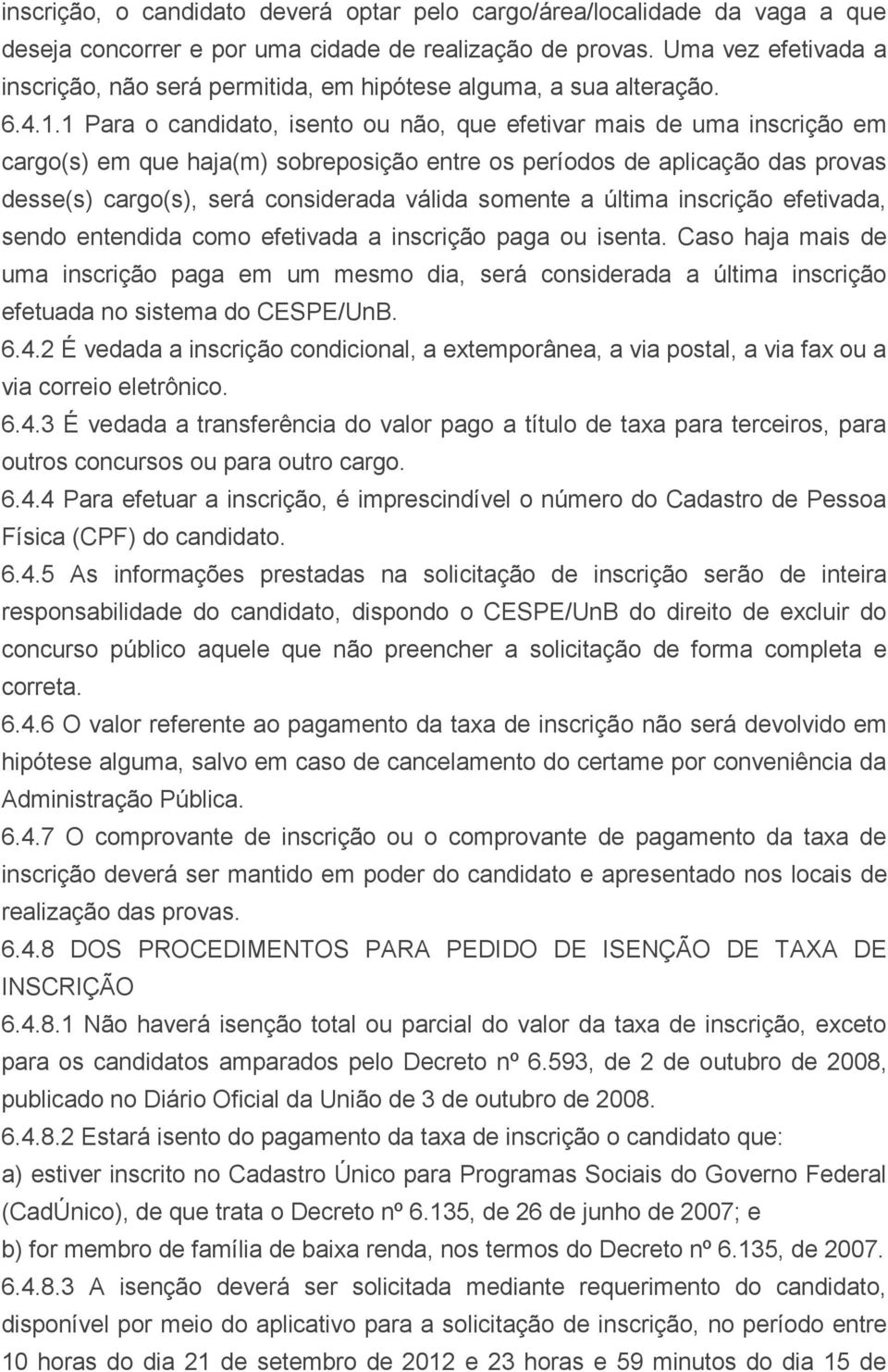 inscrição, o candidato deverá optar pelo cargo/área/localidade da vaga a que deseja concorrer e por uma cidade de realização de provas. Uma vez efetivada a inscrição, não será permitida, em hipótese alguma, a sua alteração.

6.4.1.1 Para o candidato, isento ou não, que efetivar mais de uma inscrição em cargo(s) em que haja(m) sobreposição entre os períodos de aplicação das provas desse(s) cargo(s), será considerada válida somente a última inscrição efetivada, sendo entendida como efetivada a inscrição paga ou isenta. Caso haja mais de uma inscrição paga em um mesmo dia, será considerada a última inscrição efetuada no sistema do CESPE/UnB.

6.4.2 É vedada a inscrição condicional, a extemporânea, a via postal, a via fax ou a via correio eletrônico.

6.4.3 É vedada a transferência do valor pago a título de taxa para terceiros, para outros concursos ou para outro cargo.

6.4.4 Para efetuar a inscrição, é imprescindível o número do Cadastro de Pessoa Física (CPF) do candidato.

6.4.5 As informações prestadas na solicitação de inscrição serão de inteira responsabilidade do candidato, dispondo o CESPE/UnB do direito de excluir do concurso público aquele que não preencher a solicitação de forma completa e correta.

6.4.6 O valor referente ao pagamento da taxa de inscrição não será devolvido em hipótese alguma, salvo em caso de cancelamento do certame por conveniência da Administração Pública.

6.4.7 O comprovante de inscrição ou o comprovante de pagamento da taxa de inscrição deverá ser mantido em poder do candidato e apresentado nos locais de realização das provas.

6.4.8 DOS PROCEDIMENTOS PARA PEDIDO DE ISENÇÃO DE TAXA DE INSCRIÇÃO

6.4.8.1 Não haverá isenção total ou parcial do valor da taxa de inscrição, exceto para os candidatos amparados pelo Decreto nº 6.593, de 2 de outubro de 2008, publicado no Diário Oficial da União de 3 de outubro de 2008.

6.4.8.2 Estará isento do pagamento da taxa de inscrição o candidato que:

a) estiver inscrito no Cadastro Único para Programas Sociais do Governo Federal (CadÚnico), de que trata o Decreto nº 6.135, de 26 de junho de 2007; e

b) for membro de família de baixa renda, nos termos do Decreto nº 6.135, de 2007.

6.4.8.3 A isenção deverá ser solicitada mediante requerimento do candidato, disponível por meio do aplicativo para a solicitação de inscrição, no período entre 10 horas do dia 21 de setembro de 2012 e 23 horas e 59 minutos do dia 15 de